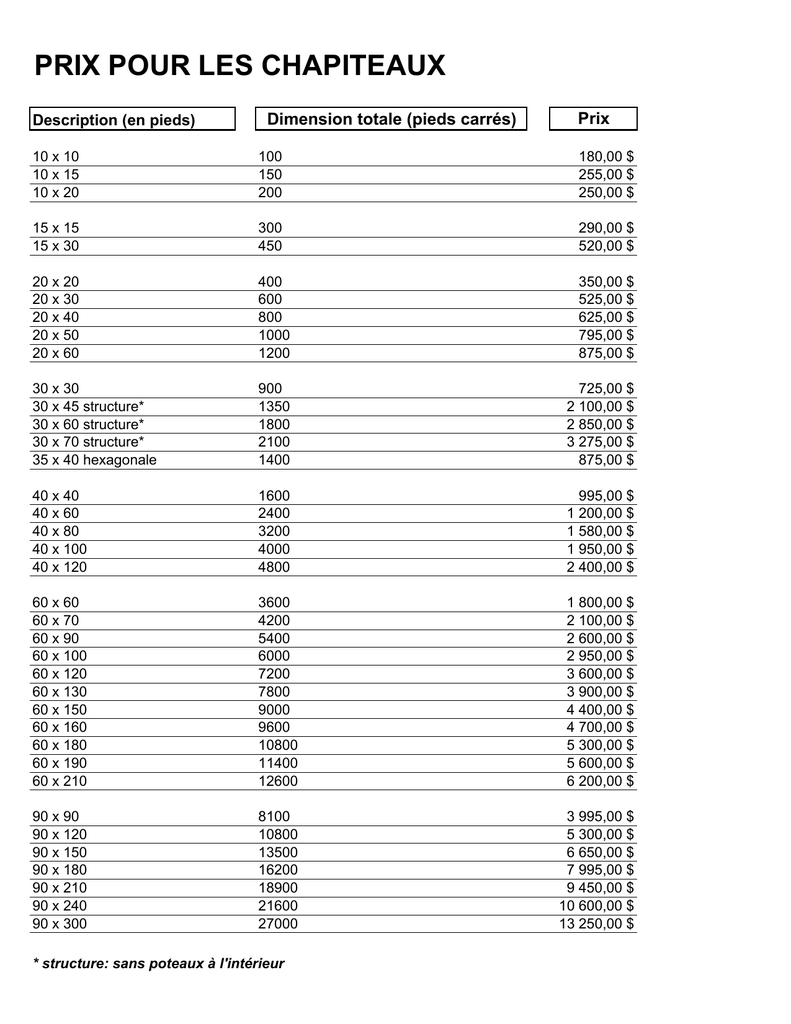 PRIX POUR LES CHAPITEAUX

| Description (en pieds) | Dimension totale (pieds carrés) | Prix |
|---|---|---|
| 10 x 10 | 100 | 180,00 $ |
| 10 x 15 | 150 | 255,00 $ |
| 10 x 20 | 200 | 250,00 $ |
| 15 x 15 | 300 | 290,00 $ |
| 15 x 30 | 450 | 520,00 $ |
| 20 x 20 | 400 | 350,00 $ |
| 20 x 30 | 600 | 525,00 $ |
| 20 x 40 | 800 | 625,00 $ |
| 20 x 50 | 1000 | 795,00 $ |
| 20 x 60 | 1200 | 875,00 $ |
| 30 x 30 | 900 | 725,00 $ |
| 30 x 45 structure* | 1350 | 2 100,00 $ |
| 30 x 60 structure* | 1800 | 2 850,00 $ |
| 30 x 70 structure* | 2100 | 3 275,00 $ |
| 35 x 40 hexagonale | 1400 | 875,00 $ |
| 40 x 40 | 1600 | 995,00 $ |
| 40 x 60 | 2400 | 1 200,00 $ |
| 40 x 80 | 3200 | 1 580,00 $ |
| 40 x 100 | 4000 | 1 950,00 $ |
| 40 x 120 | 4800 | 2 400,00 $ |
| 60 x 60 | 3600 | 1 800,00 $ |
| 60 x 70 | 4200 | 2 100,00 $ |
| 60 x 90 | 5400 | 2 600,00 $ |
| 60 x 100 | 6000 | 2 950,00 $ |
| 60 x 120 | 7200 | 3 600,00 $ |
| 60 x 130 | 7800 | 3 900,00 $ |
| 60 x 150 | 9000 | 4 400,00 $ |
| 60 x 160 | 9600 | 4 700,00 $ |
| 60 x 180 | 10800 | 5 300,00 $ |
| 60 x 190 | 11400 | 5 600,00 $ |
| 60 x 210 | 12600 | 6 200,00 $ |
| 90 x 90 | 8100 | 3 995,00 $ |
| 90 x 120 | 10800 | 5 300,00 $ |
| 90 x 150 | 13500 | 6 650,00 $ |
| 90 x 180 | 16200 | 7 995,00 $ |
| 90 x 210 | 18900 | 9 450,00 $ |
| 90 x 240 | 21600 | 10 600,00 $ |
| 90 x 300 | 27000 | 13 250,00 $ |

* structure: sans poteaux à l'intérieur